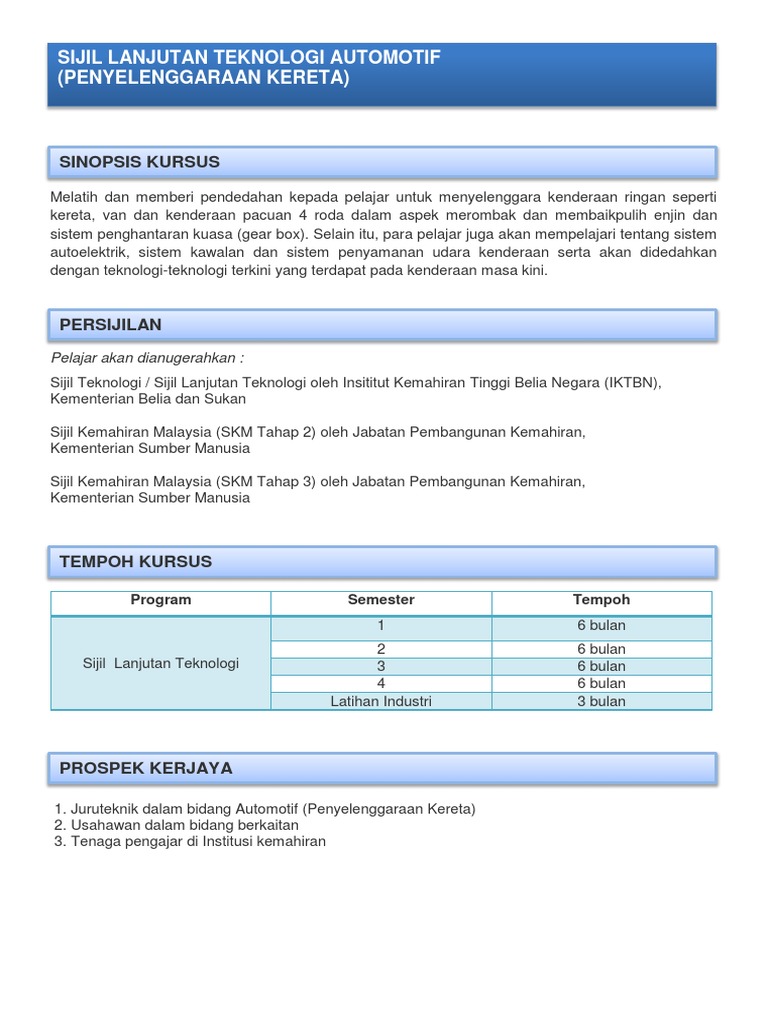 SIJIL LANJUTAN TEKNOLOGI AUTOMOTIF (PENYELENGGARAAN KERETA)

SINOPSIS KURSUS

Melatih dan memberi pendedahan kepada pelajar untuk menyelenggara kenderaan ringan seperti kereta, van dan kenderaan pacuan 4 roda dalam aspek merombak dan membaikpulih enjin dan sistem penghantaran kuasa (gear box). Selain itu, para pelajar juga akan mempelajari tentang sistem autoelektrik, sistem kawalan dan sistem penyamanan udara kenderaan serta akan didedahkan dengan teknologi-teknologi terkini yang terdapat pada kenderaan masa kini.

PERSIJILAN

Pelajar akan dianugerahkan :

Sijil Teknologi / Sijil Lanjutan Teknologi oleh Insititut Kemahiran Tinggi Belia Negara (IKTBN), Kementerian Belia dan Sukan

Sijil Kemahiran Malaysia (SKM Tahap 2) oleh Jabatan Pembangunan Kemahiran, Kementerian Sumber Manusia

Sijil Kemahiran Malaysia (SKM Tahap 3) oleh Jabatan Pembangunan Kemahiran, Kementerian Sumber Manusia

TEMPOH KURSUS

| Program | Semester | Tempoh |
|---|---|---|
| Sijil Lanjutan Teknologi | 1 | 6 bulan |
| | 2 | 6 bulan |
| | 3 | 6 bulan |
| | 4 | 6 bulan |
| | Latihan Industri | 3 bulan |

PROSPEK KERJAYA

1. Juruteknik dalam bidang Automotif (Penyelenggaraan Kereta)
2. Usahawan dalam bidang berkaitan
3. Tenaga pengajar di Institusi kemahiran